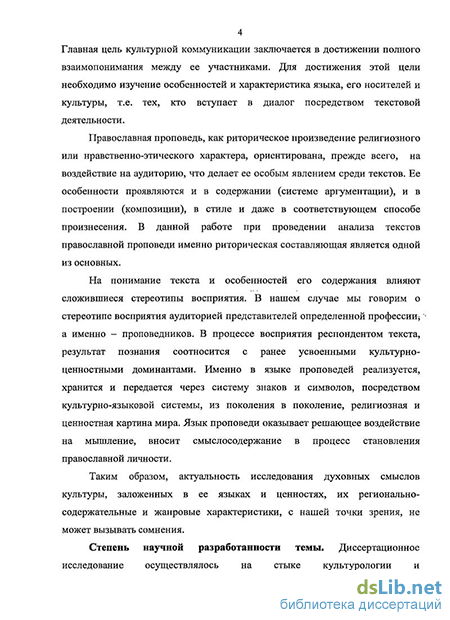 4

Главная цель культурной коммуникации заключается в достижении полного взаимопонимания между ее участниками. Для достижения этой цели необходимо изучение особенностей и характеристика языка, его носителей и культуры, т.е. тех, кто вступает в диалог посредством текстовой деятельности.

Православная проповедь, как риторическое произведение религиозного или нравственно-этического характера, ориентирована, прежде всего, на воздействие на аудиторию, что делает ее особым явлением среди текстов. Ее особенности проявляются и в содержании (системе аргументации), и в построении (композиции), в стиле и даже в соответствующем способе произнесения. В данной работе при проведении анализа текстов православной проповеди именно риторическая составляющая является одной из основных.

На понимание текста и особенностей его содержания влияют сложившиеся стереотипы восприятия. В нашем случае мы говорим о стереотипе восприятия аудиторией представителей определенной профессии, а именно – проповедников. В процессе восприятия респондентом текста, результат познания соотносится с ранее усвоенными культурно-ценностными доминантами. Именно в языке проповедей реализуется, хранится и передается через систему знаков и символов, посредством культурно-языковой системы, из поколения в поколение, религиозная и ценностная картина мира. Язык проповеди оказывает решающее воздействие на мышление, вносит смыслосодержание в процесс становления православной личности.

Таким образом, актуальность исследования духовных смыслов культуры, заложенных в ее языках и ценностях, их регионально-содержательные и жанровые характеристики, с нашей точки зрения, не может вызывать сомнения.

Степень научной разработанности темы. Диссертационное исследование осуществлялось на стыке культурологии и

dsLib.net
библиотека диссертаций